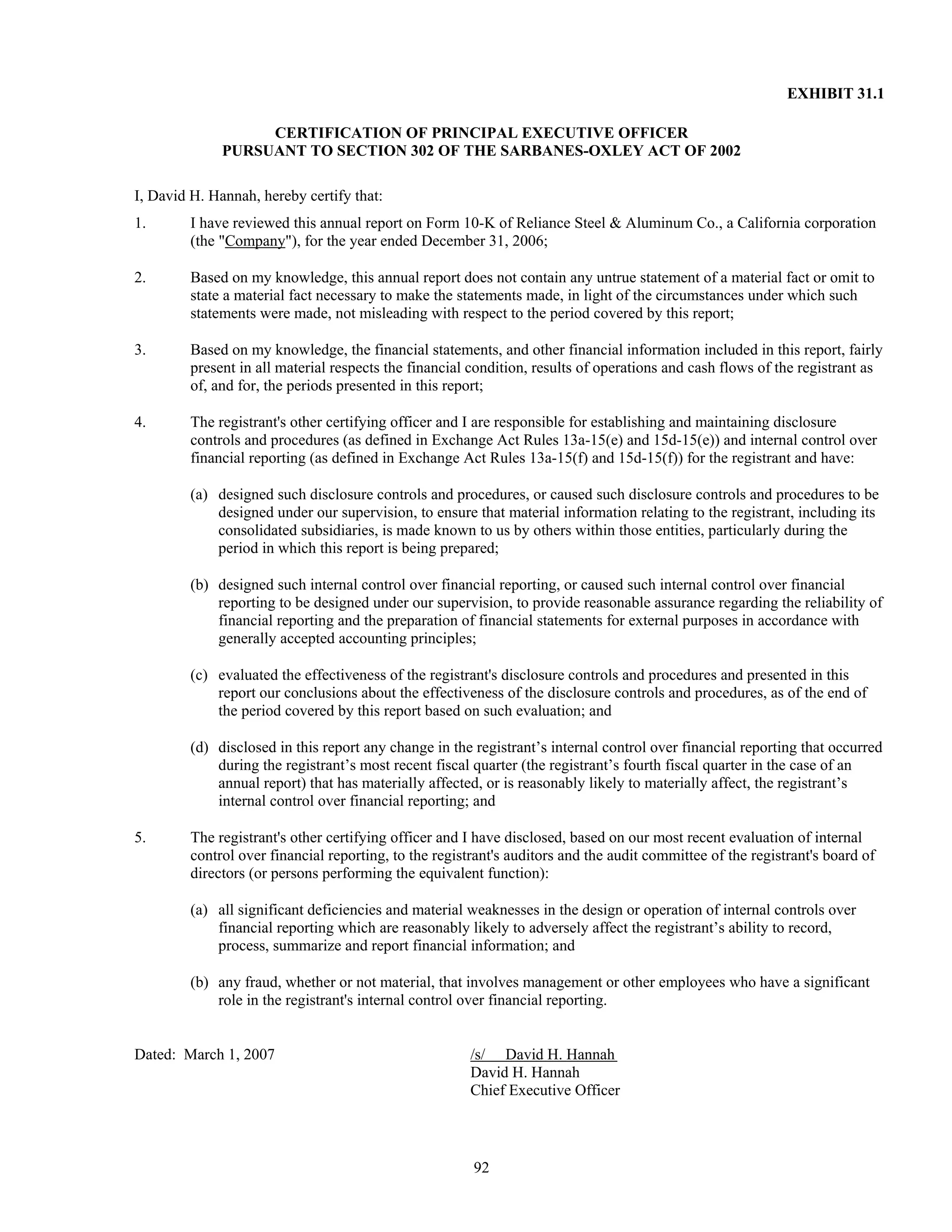 EXHIBIT 31.1

CERTIFICATION OF PRINCIPAL EXECUTIVE OFFICER
PURSUANT TO SECTION 302 OF THE SARBANES-OXLEY ACT OF 2002

I, David H. Hannah, hereby certify that:

1. I have reviewed this annual report on Form 10-K of Reliance Steel & Aluminum Co., a California corporation (the "Company"), for the year ended December 31, 2006;

2. Based on my knowledge, this annual report does not contain any untrue statement of a material fact or omit to state a material fact necessary to make the statements made, in light of the circumstances under which such statements were made, not misleading with respect to the period covered by this report;

3. Based on my knowledge, the financial statements, and other financial information included in this report, fairly present in all material respects the financial condition, results of operations and cash flows of the registrant as of, and for, the periods presented in this report;

4. The registrant's other certifying officer and I are responsible for establishing and maintaining disclosure controls and procedures (as defined in Exchange Act Rules 13a-15(e) and 15d-15(e)) and internal control over financial reporting (as defined in Exchange Act Rules 13a-15(f) and 15d-15(f)) for the registrant and have:

(a) designed such disclosure controls and procedures, or caused such disclosure controls and procedures to be designed under our supervision, to ensure that material information relating to the registrant, including its consolidated subsidiaries, is made known to us by others within those entities, particularly during the period in which this report is being prepared;

(b) designed such internal control over financial reporting, or caused such internal control over financial reporting to be designed under our supervision, to provide reasonable assurance regarding the reliability of financial reporting and the preparation of financial statements for external purposes in accordance with generally accepted accounting principles;

(c) evaluated the effectiveness of the registrant's disclosure controls and procedures and presented in this report our conclusions about the effectiveness of the disclosure controls and procedures, as of the end of the period covered by this report based on such evaluation; and

(d) disclosed in this report any change in the registrant’s internal control over financial reporting that occurred during the registrant’s most recent fiscal quarter (the registrant’s fourth fiscal quarter in the case of an annual report) that has materially affected, or is reasonably likely to materially affect, the registrant’s internal control over financial reporting; and

5. The registrant's other certifying officer and I have disclosed, based on our most recent evaluation of internal control over financial reporting, to the registrant's auditors and the audit committee of the registrant's board of directors (or persons performing the equivalent function):

(a) all significant deficiencies and material weaknesses in the design or operation of internal controls over financial reporting which are reasonably likely to adversely affect the registrant’s ability to record, process, summarize and report financial information; and

(b) any fraud, whether or not material, that involves management or other employees who have a significant role in the registrant's internal control over financial reporting.

Dated: March 1, 2007

/s/ David H. Hannah
David H. Hannah
Chief Executive Officer

92